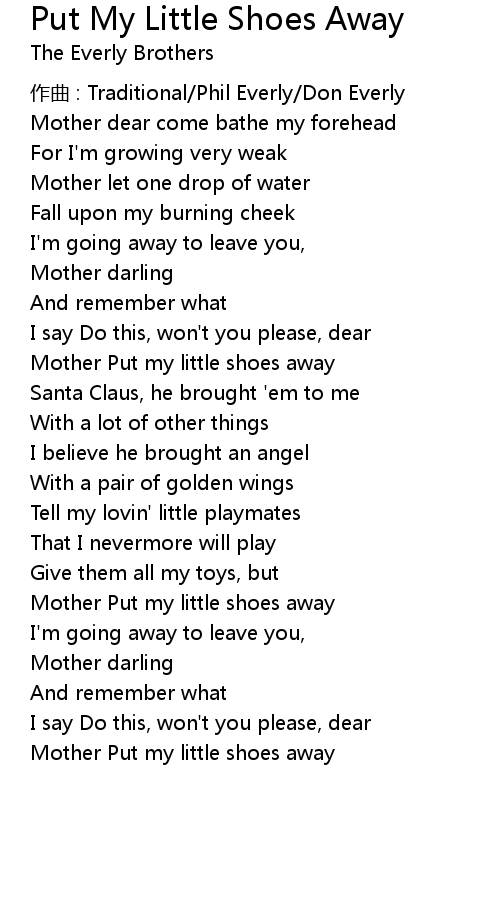 Put My Little Shoes Away
The Everly Brothers

作曲 : Traditional/Phil Everly/Don Everly
Mother dear come bathe my forehead
For I'm growing very weak
Mother let one drop of water
Fall upon my burning cheek
I'm going away to leave you,
Mother darling
And remember what
I say Do this, won't you please, dear
Mother Put my little shoes away
Santa Claus, he brought 'em to me
With a lot of other things
I believe he brought an angel
With a pair of golden wings
Tell my lovin' little playmates
That I nevermore will play
Give them all my toys, but
Mother Put my little shoes away
I'm going away to leave you,
Mother darling
And remember what
I say Do this, won't you please, dear
Mother Put my little shoes away